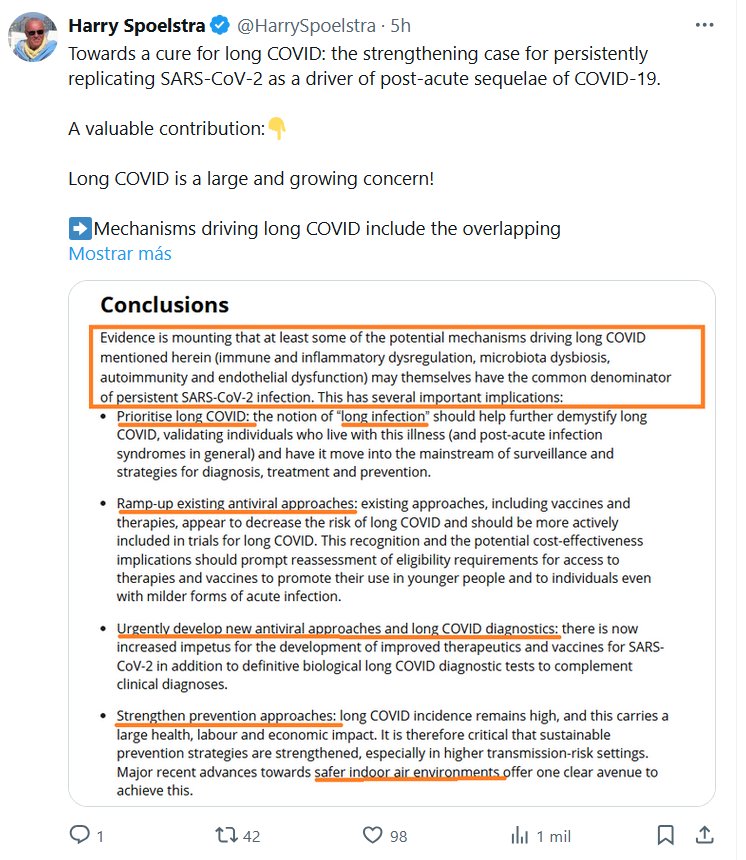 Harry Spoelstra @HarrySpoelstra · 5h

Towards a cure for long COVID: the strengthening case for persistently replicating SARS-CoV-2 as a driver of post-acute sequelae of COVID-19.

A valuable contribution:👇

Long COVID is a large and growing concern!

➡️Mechanisms driving long COVID include the overlapping
Mostrar más

Conclusions

Evidence is mounting that at least some of the potential mechanisms driving long COVID mentioned herein (immune and inflammatory dysregulation, microbiota dysbiosis, autoimmunity and endothelial dysfunction) may themselves have the common denominator of persistent SARS-CoV-2 infection. This has several important implications:

• Prioritise long COVID: the notion of "long infection" should help further demystify long COVID, validating individuals who live with this illness (and post-acute infection syndromes in general) and have it move into the mainstream of surveillance and strategies for diagnosis, treatment and prevention.

• Ramp-up existing antiviral approaches: existing approaches, including vaccines and therapies, appear to decrease the risk of long COVID and should be more actively included in trials for long COVID. This recognition and the potential cost-effectiveness implications should prompt reassessment of eligibility requirements for access to therapies and vaccines to promote their use in younger people and to individuals even with milder forms of acute infection.

• Urgently develop new antiviral approaches and long COVID diagnostics: there is now increased impetus for the development of improved therapeutics and vaccines for SARS-CoV-2 in addition to definitive biological long COVID diagnostic tests to complement clinical diagnoses.

• Strengthen prevention approaches: long COVID incidence remains high, and this carries a large health, labour and economic impact. It is therefore critical that sustainable prevention strategies are strengthened, especially in higher transmission-risk settings. Major recent advances towards safer indoor air environments offer one clear avenue to achieve this.

1 42 98 1 mil